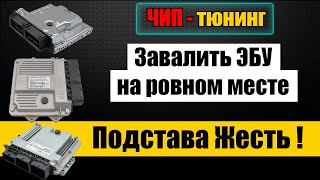 ЧИП - ТЮНИНГ

Завалить ЭБУ на ровном месте

Подстава Жесть !